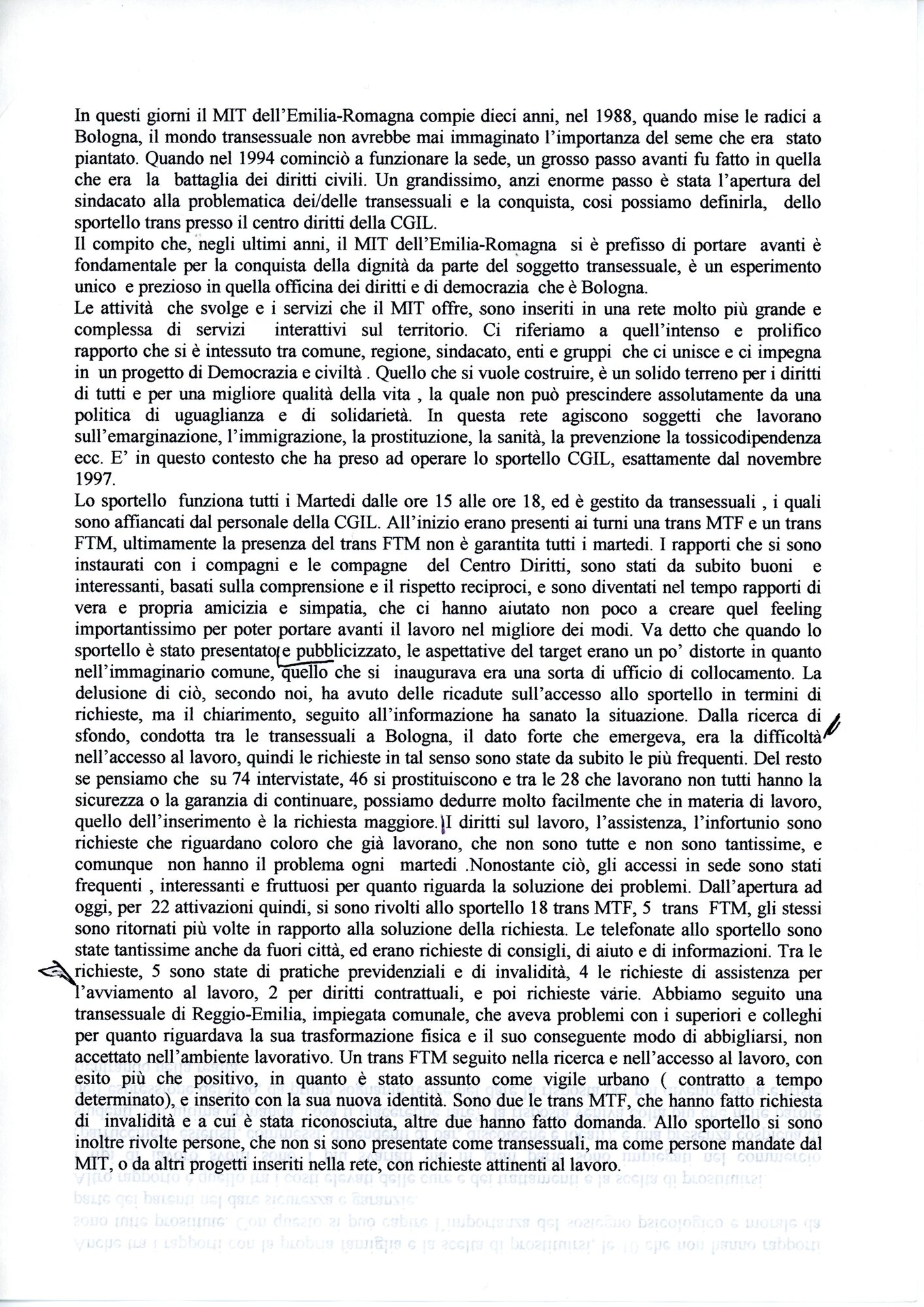 In questi giorni il MIT dell'Emilia-Romagna compie dieci anni, nel 1988, quando mise le radici a Bologna, il mondo transessuale non avrebbe mai immaginato l'importanza del seme che era stato piantato. Quando nel 1994 cominciò a funzionare la sede, un grosso passo avanti fu fatto in quella che era la battaglia dei diritti civili. Un grandissimo, anzi enorme passo è stata l'apertura del sindacato alla problematica dei/delle transessuali e la conquista, cosi possiamo definirla, dello sportello trans presso il centro diritti della CGIL.
Il compito che, negli ultimi anni, il MIT dell'Emilia-Romagna si è prefisso di portare avanti è fondamentale per la conquista della dignità da parte del soggetto transessuale, è un esperimento unico e prezioso in quella officina dei diritti e di democrazia che è Bologna.
Le attività che svolge e i servizi che il MIT offre, sono inseriti in una rete molto più grande e complessa di servizi interattivi sul territorio. Ci riferiamo a quell'intenso e prolifico rapporto che si è intessuto tra comune, regione, sindacato, enti e gruppi che ci unisce e ci impegna in un progetto di Democrazia e civiltà . Quello che si vuole costruire, è un solido terreno per i diritti di tutti e per una migliore qualità della vita , la quale non può prescindere assolutamente da una politica di uguaglianza e di solidarietà. In questa rete agiscono soggetti che lavorano sull'emarginazione, l'immigrazione, la prostituzione, la sanità, la prevenzione la tossicodipendenza ecc. E' in questo contesto che ha preso ad operare lo sportello CGIL, esattamente dal novembre 1997.
Lo sportello funziona tutti i Martedi dalle ore 15 alle ore 18, ed è gestito da transessuali , i quali sono affiancati dal personale della CGIL. All'inizio erano presenti ai turni una trans MTF e un trans FTM, ultimamente la presenza del trans FTM non è garantita tutti i martedi. I rapporti che si sono instaurati con i compagni e le compagne del Centro Diritti, sono stati da subito buoni e interessanti, basati sulla comprensione e il rispetto reciproci, e sono diventati nel tempo rapporti di vera e propria amicizia e simpatia, che ci hanno aiutato non poco a creare quel feeling importantissimo per poter portare avanti il lavoro nel migliore dei modi. Va detto che quando lo sportello è stato presentato e pubblicizzato, le aspettative del target erano un po' distorte in quanto nell'immaginario comune, quello che si inaugurava era una sorta di ufficio di collocamento. La delusione di ciò, secondo noi, ha avuto delle ricadute sull'accesso allo sportello in termini di richieste, ma il chiarimento, seguito all'informazione ha sanato la situazione. Dalla ricerca di sfondo, condotta tra le transessuali a Bologna, il dato forte che emergeva, era la difficoltà nell'accesso al lavoro, quindi le richieste in tal senso sono state da subito le più frequenti. Del resto se pensiamo che su 74 intervistate, 46 si prostituiscono e tra le 28 che lavorano non tutti hanno la sicurezza o la garanzia di continuare, possiamo dedurre molto facilmente che in materia di lavoro, quello dell'inserimento è la richiesta maggiore. I diritti sul lavoro, l'assistenza, l'infortunio sono richieste che riguardano coloro che già lavorano, che non sono tutte e non sono tantissime, e comunque non hanno il problema ogni martedi .Nonostante ciò, gli accessi in sede sono stati frequenti , interessanti e fruttuosi per quanto riguarda la soluzione dei problemi. Dall'apertura ad oggi, per 22 attivazioni quindi, si sono rivolti allo sportello 18 trans MTF, 5 trans FTM, gli stessi sono ritornati più volte in rapporto alla soluzione della richiesta. Le telefonate allo sportello sono state tantissime anche da fuori città, ed erano richieste di consigli, di aiuto e di informazioni. Tra le richieste, 5 sono state di pratiche previdenziali e di invalidità, 4 le richieste di assistenza per l'avviamento al lavoro, 2 per diritti contrattuali, e poi richieste varie. Abbiamo seguito una transessuale di Reggio-Emilia, impiegata comunale, che aveva problemi con i superiori e colleghi per quanto riguardava la sua trasformazione fisica e il suo conseguente modo di abbigliarsi, non accettato nell'ambiente lavorativo. Un trans FTM seguito nella ricerca e nell'accesso al lavoro, con esito più che positivo, in quanto è stato assunto come vigile urbano ( contratto a tempo determinato), e inserito con la sua nuova identità. Sono due le trans MTF, che hanno fatto richiesta di invalidità e a cui è stata riconosciuta, altre due hanno fatto domanda. Allo sportello si sono inoltre rivolte persone, che non si sono presentate come transessuali, ma come persone mandate dal MIT, o da altri progetti inseriti nella rete, con richieste attinenti al lavoro.